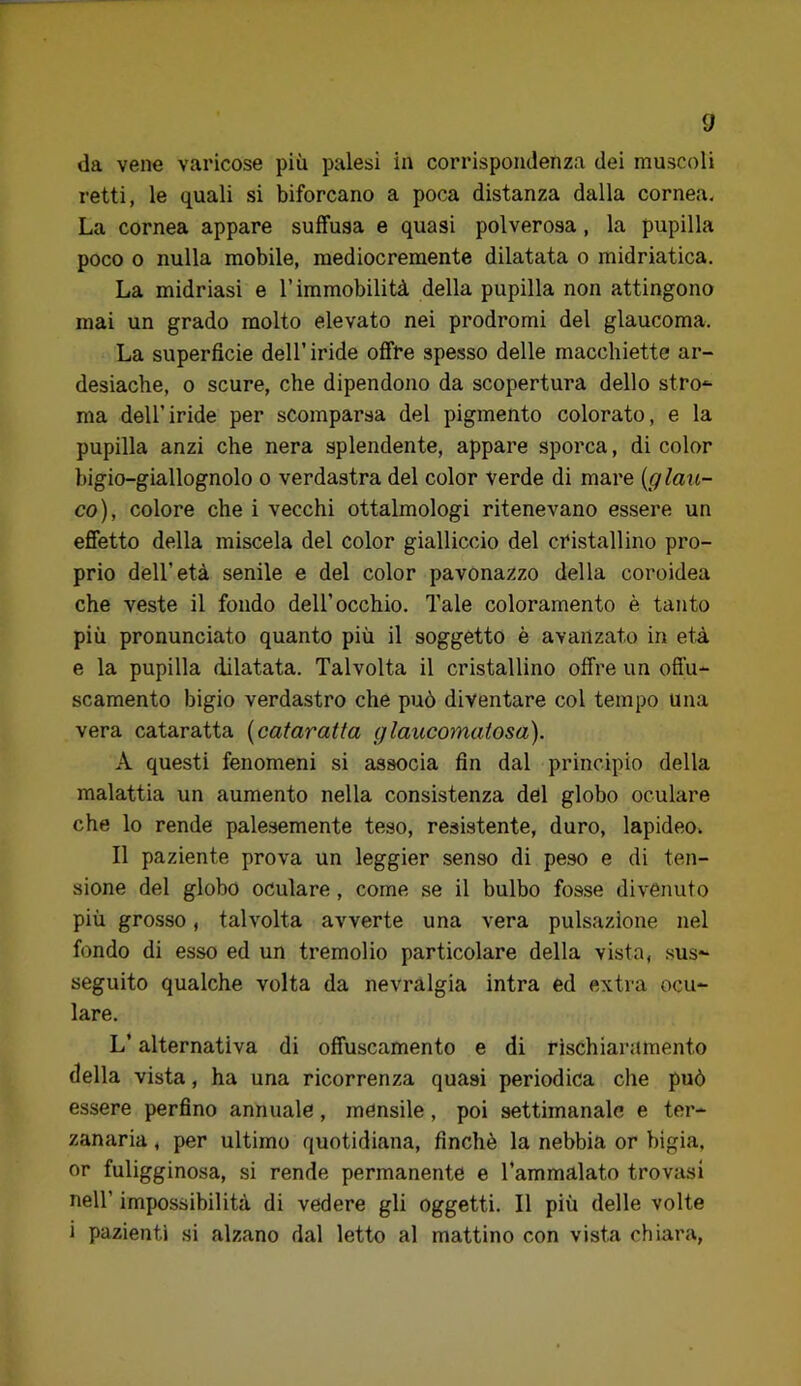 9

da vene varicose più palesi in corrispondenza dei muscoli retti, le quali si biforcano a poca distanza dalla cornea. La cornea appare suffusa e quasi polverosa, la pupilla poco o nulla mobile, mediocremente dilatata o midriatica. La midriasi e l'immobilità della pupilla non attingono mai un grado molto elevato nei prodromi del glaucoma.

La superficie dell'iride offre spesso delle macchiette ardesiache, o scure, che dipendono da scopertura dello stroma dell'iride per scomparsa del pigmento colorato, e la pupilla anzi che nera splendente, appare sporca, di color bigio-giallognolo o verdastra del color verde di mare (glauco), colore che i vecchi ottalmologi ritenevano essere un effetto della miscela del color gialliccio del cristallino proprio dell'età senile e del color pavonazzo della coroidea che veste il fondo dell'occhio. Tale coloramento è tanto più pronunciato quanto più il soggetto è avanzato in età e la pupilla dilatata. Talvolta il cristallino offre un offuscamento bigio verdastro che può diventare col tempo una vera cataratta (cataratta glaucomatosa).

A questi fenomeni si associa fin dal principio della malattia un aumento nella consistenza del globo oculare che lo rende palesemente teso, resistente, duro, lapideo.

Il paziente prova un leggier senso di peso e di tensione del globo oculare, come se il bulbo fosse divenuto più grosso, talvolta avverte una vera pulsazione nel fondo di esso ed un tremolio particolare della vista, susseguito qualche volta da nevralgia intra ed extra oculare.

L'alternativa di offuscamento e di rischiaramento della vista, ha una ricorrenza quasi periodica che può essere perfino annuale, mensile, poi settimanale e terzanaria, per ultimo quotidiana, finchè la nebbia or bigia, or fuligginosa, si rende permanente e l'ammalato trovasi nell'impossibilità di vedere gli oggetti. Il più delle volte i pazienti si alzano dal letto al mattino con vista chiara,